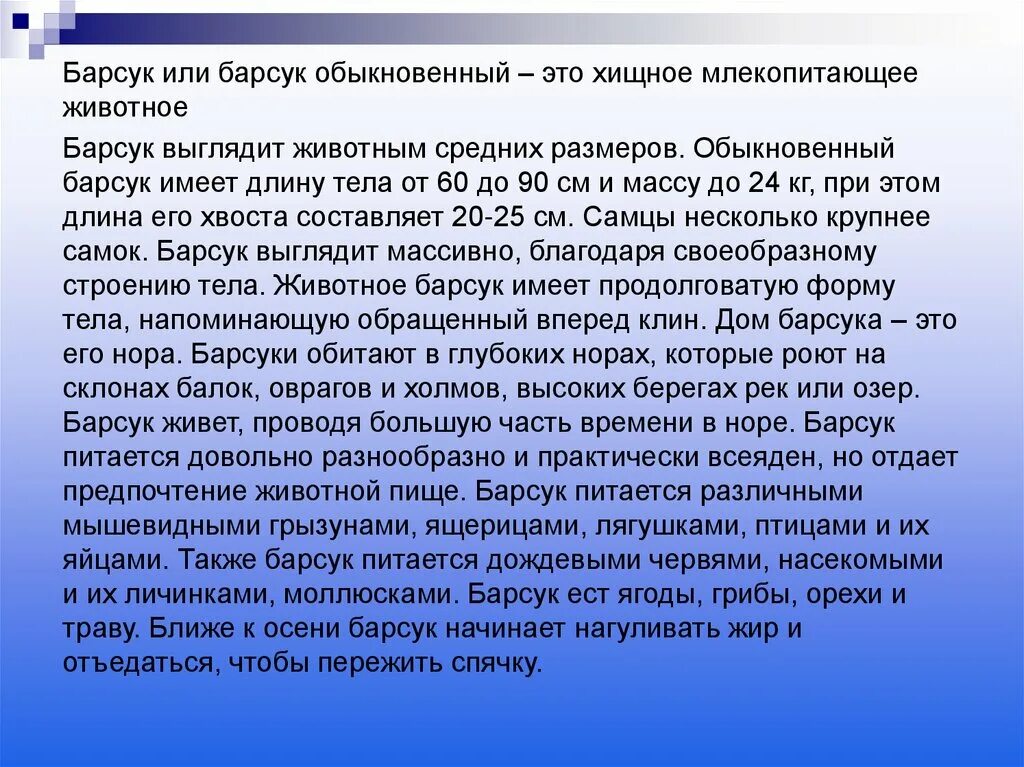 Барсук или барсук обыкновенный – это хищное млекопитающее животное

Барсук выглядит животным средних размеров. Обыкновенный барсук имеет длину тела от 60 до 90 см и массу до 24 кг, при этом длина его хвоста составляет 20-25 см. Самцы несколько крупнее самок. Барсук выглядит массивно, благодаря своеобразному строению тела. Животное барсук имеет продолговатую форму тела, напоминающую обращенный вперед клин. Дом барсука – это его нора. Барсуки обитают в глубоких норах, которые роют на склонах балок, оврагов и холмов, высоких берегах рек или озер. Барсук живет, проводя большую часть времени в норе. Барсук питается довольно разнообразно и практически всеяден, но отдает предпочтение животной пище. Барсук питается различными мышевидными грызунами, ящерицами, лягушками, птицами и их яйцами. Также барсук питается дождевыми червями, насекомыми и их личинками, моллюсками. Барсук ест ягоды, грибы, орехи и траву. Ближе к осени барсук начинает нагуливать жир и отъедаться, чтобы пережить спячку.